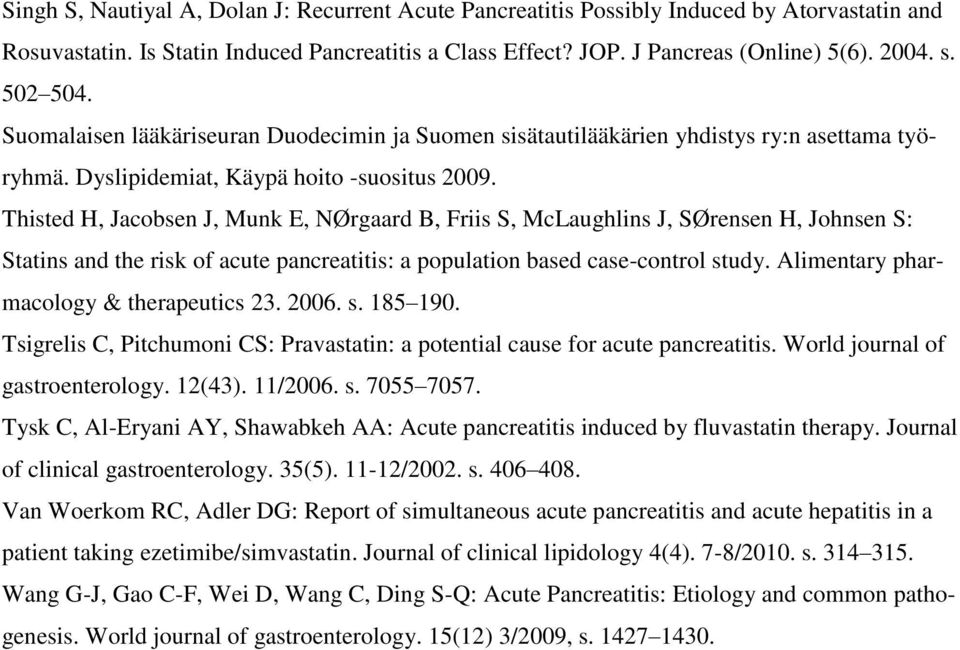 Singh S, Nautiyal A, Dolan J: Recurrent Acute Pancreatitis Possibly Induced by Atorvastatin and Rosuvastatin. Is Statin Induced Pancreatitis a Class Effect? JOP. J Pancreas (Online) 5(6). 2004. s. 502–504.

Suomalaisen lääkäriseuran Duodecimin ja Suomen sisätautilääkärien yhdistys ry:n asettama työryhmä. Dyslipidemiat, Käypä hoito -suositus 2009.

Thisted H, Jacobsen J, Munk E, NØrgaard B, Friis S, McLaughlins J, SØrensen H, Johnsen S: Statins and the risk of acute pancreatitis: a population based case-control study. Alimentary pharmacology & therapeutics 23. 2006. s. 185–190.

Tsigrelis C, Pitchumoni CS: Pravastatin: a potential cause for acute pancreatitis. World journal of gastroenterology. 12(43). 11/2006. s. 7055–7057.

Tysk C, Al-Eryani AY, Shawabkeh AA: Acute pancreatitis induced by fluvastatin therapy. Journal of clinical gastroenterology. 35(5). 11-12/2002. s. 406–408.

Van Woerkom RC, Adler DG: Report of simultaneous acute pancreatitis and acute hepatitis in a patient taking ezetimibe/simvastatin. Journal of clinical lipidology 4(4). 7-8/2010. s. 314–315.

Wang G-J, Gao C-F, Wei D, Wang C, Ding S-Q: Acute Pancreatitis: Etiology and common pathogenesis. World journal of gastroenterology. 15(12) 3/2009, s. 1427–1430.